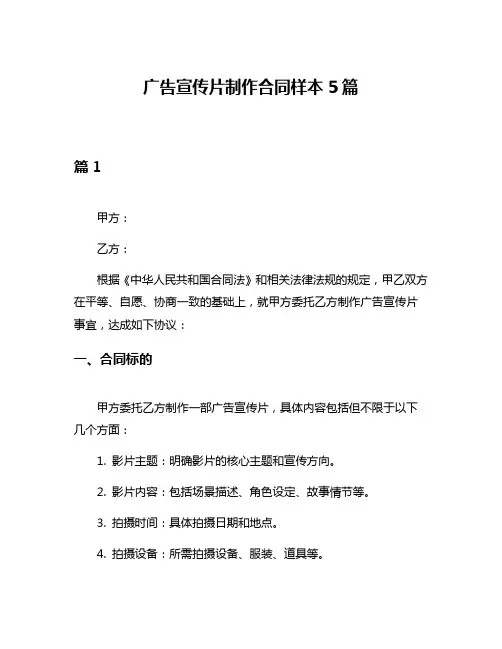 广告宣传片制作合同样本 5 篇

篇 1

甲方：

乙方：

根据《中华人民共和国合同法》和相关法律法规的规定，甲乙双方在平等、自愿、协商一致的基础上，就甲方委托乙方制作广告宣传片事宜，达成如下协议：

一、合同标的

甲方委托乙方制作一部广告宣传片，具体内容包括但不限于以下几个方面：

1. 影片主题：明确影片的核心主题和宣传方向。

2. 影片内容：包括场景描述、角色设定、故事情节等。

3. 拍摄时间：具体拍摄日期和地点。

4. 拍摄设备：所需拍摄设备、服装、道具等。